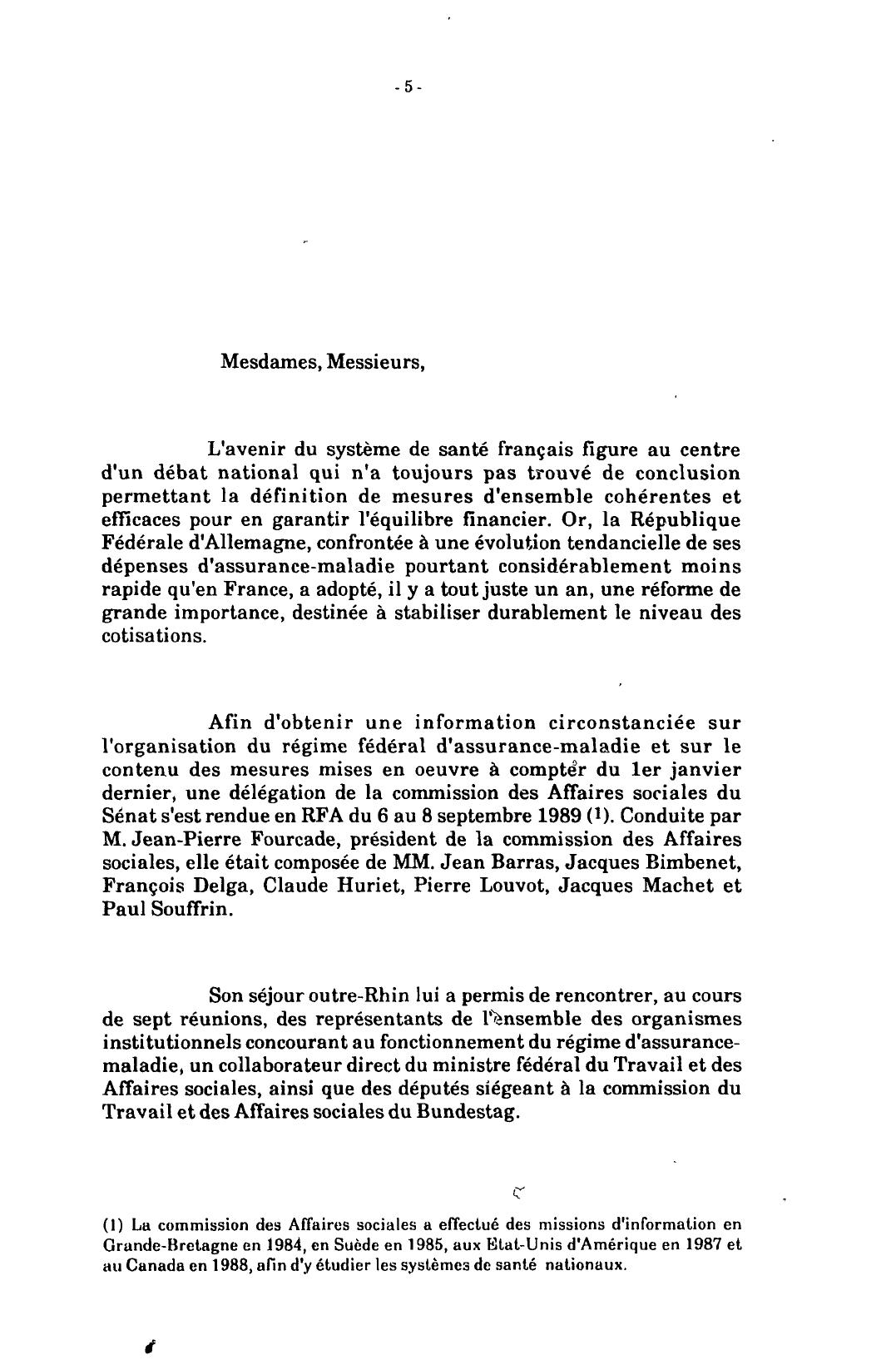 - 5 -

Mesdames, Messieurs,

L'avenir du système de santé français figure au centre d'un débat national qui n'a toujours pas trouvé de conclusion permettant la définition de mesures d'ensemble cohérentes et efficaces pour en garantir l'équilibre financier. Or, la République Fédérale d'Allemagne, confrontée à une évolution tendancielle de ses dépenses d'assurance-maladie pourtant considérablement moins rapide qu'en France, a adopté, il y a tout juste un an, une réforme de grande importance, destinée à stabiliser durablement le niveau des cotisations.

Afin d'obtenir une information circonstanciée sur l'organisation du régime fédéral d'assurance-maladie et sur le contenu des mesures mises en oeuvre à compter du 1er janvier dernier, une délégation de la commission des Affaires sociales du Sénat s'est rendue en RFA du 6 au 8 septembre 1989 (1). Conduite par M. Jean-Pierre Fourcade, président de la commission des Affaires sociales, elle était composée de MM. Jean Barras, Jacques Bimbenet, François Delga, Claude Huriet, Pierre Louvot, Jacques Machet et Paul Souffrin.

Son séjour outre-Rhin lui a permis de rencontrer, au cours de sept réunions, des représentants de l'ensemble des organismes institutionnels concourant au fonctionnement du régime d'assurance-maladie, un collaborateur direct du ministre fédéral du Travail et des Affaires sociales, ainsi que des députés siégeant à la commission du Travail et des Affaires sociales du Bundestag.

(1) La commission des Affaires sociales a effectué des missions d'information en Grande-Bretagne en 1984, en Suède en 1985, aux Etat-Unis d'Amérique en 1987 et au Canada en 1988, afin d'y étudier les systèmes de santé nationaux.